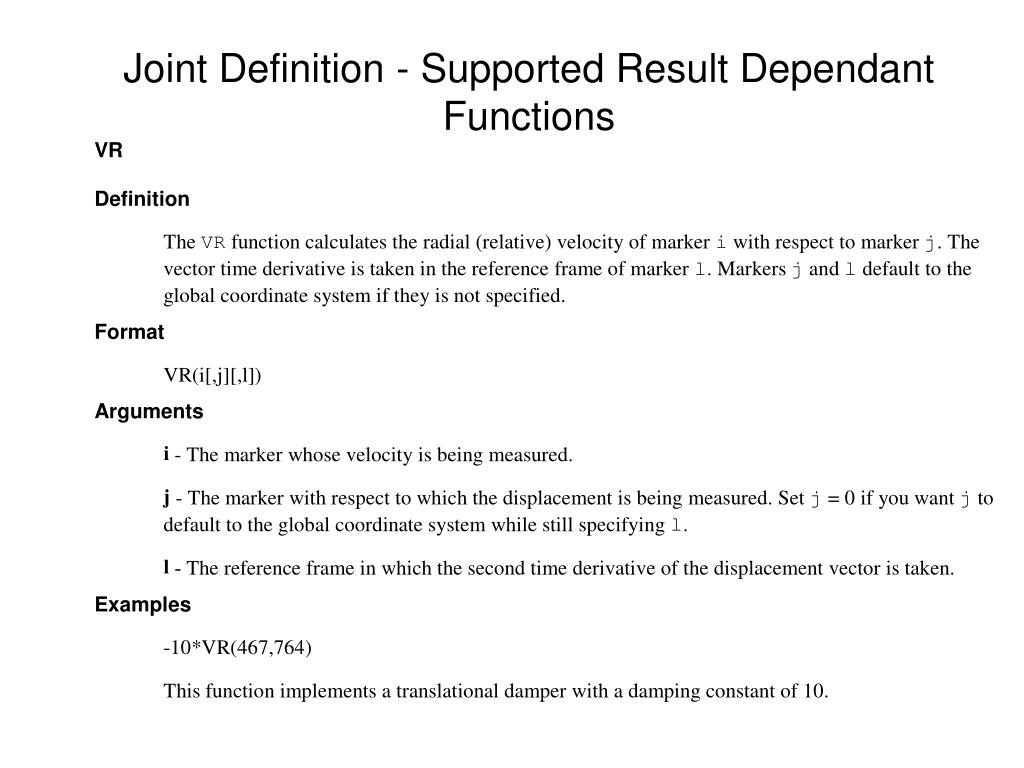 Joint Definition - Supported Result Dependant Functions

VR

Definition

The VR function calculates the radial (relative) velocity of marker i with respect to marker j. The vector time derivative is taken in the reference frame of marker l. Markers j and l default to the global coordinate system if they is not specified.

Format

VR(i[,j][,l])

Arguments

i - The marker whose velocity is being measured.

j - The marker with respect to which the displacement is being measured. Set j = 0 if you want j to default to the global coordinate system while still specifying l.

l - The reference frame in which the second time derivative of the displacement vector is taken.

Examples

-10*VR(467,764)

This function implements a translational damper with a damping constant of 10.